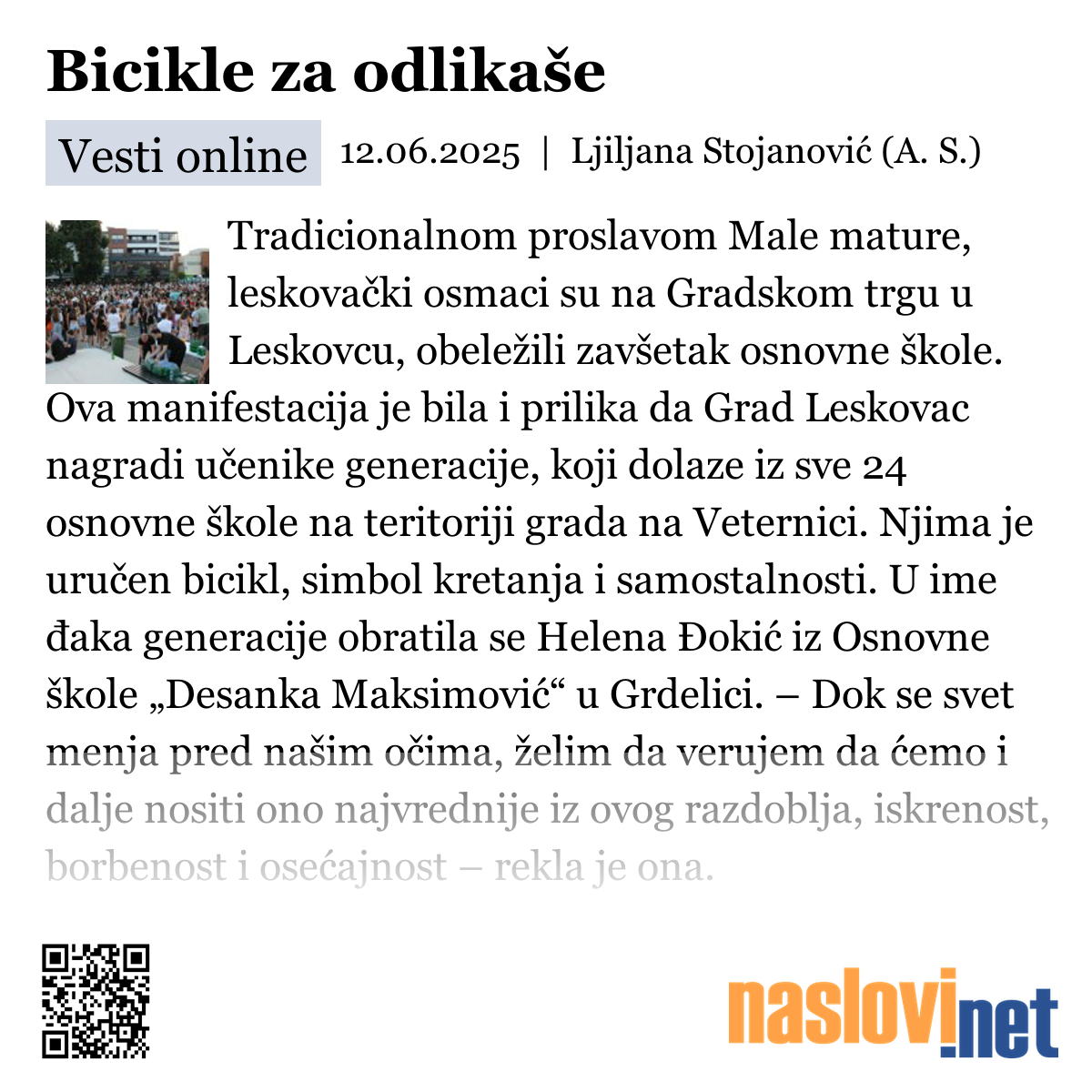 Bicikle za odlikaše

Vesti online 12.06.2025 | Ljiljana Stojanović (A. S.)

Tradicionalnom proslavom Male mature, leskovački osmaci su na Gradskom trgu u Leskovcu, obeležili završetak osnovne škole. Ova manifestacija je bila i prilika da Grad Leskovac nagradi učenike generacije, koji dolaze iz sve 24 osnovne škole na teritoriji grada na Veternici. Njima je uručen bicikl, simbol kretanja i samostalnosti. U ime đaka generacije obratila se Helena Đokić iz Osnovne škole „Desanka Maksimović“ u Grdelici. – Dok se svet menja pred našim očima, želim da verujem da ćemo i dalje nositi ono najvrednije iz ovog razdoblja, iskrenost, borbenost i osećajnost – rekla je ona.

naslovi.net